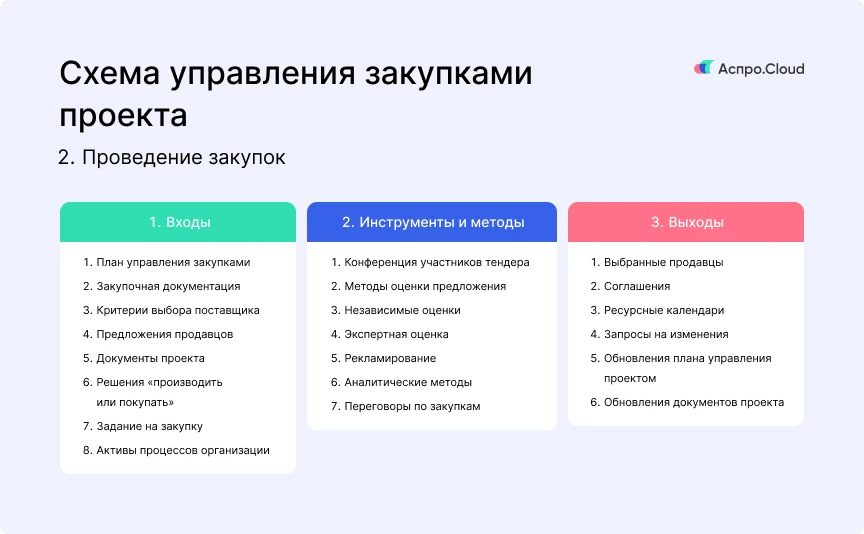 Схема управления закупками проекта

Аспро.Cloud

2. Проведение закупок

1. Входы

1. План управления закупками
2. Закупочная документация
3. Критерии выбора поставщика
4. Предложения продавцов
5. Документы проекта
6. Решения «производить или покупать»
7. Задание на закупку
8. Активы процессов организации

2. Инструменты и методы

1. Конференция участников тендера
2. Методы оценки предложения
3. Независимые оценки
4. Экспертная оценка
5. Рекламирование
6. Аналитические методы
7. Переговоры по закупкам

3. Выходы

1. Выбранные продавцы
2. Соглашения
3. Ресурсные календари
4. Запросы на изменения
5. Обновления плана управления проектом
6. Обновления документов проекта